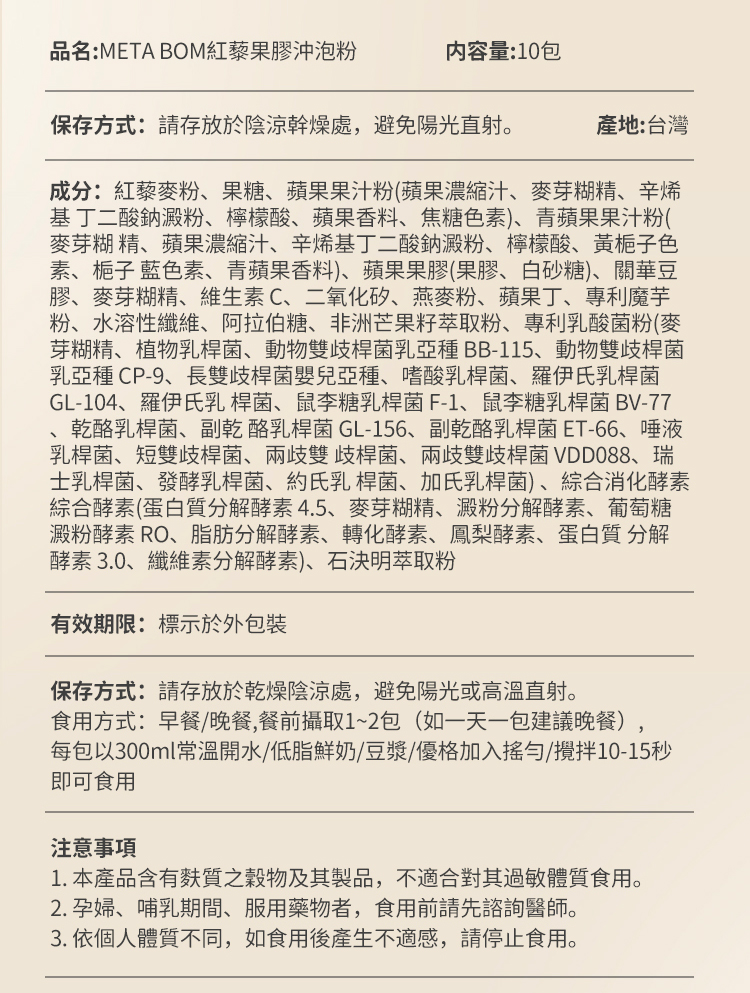 品名:META BOM紅藜果膠沖泡粉 內容量:10包

保存方式：請存放於陰涼幹燥處，避免陽光直射。 產地:台灣

成分：紅藜麥粉、果糖、蘋果果汁粉(蘋果濃縮汁、麥芽糊精、辛烯基 丁二酸鈉澱粉、檸檬酸、蘋果香料、焦糖色素)、青蘋果果汁粉(麥芽糊 精、蘋果濃縮汁、辛烯基丁二酸鈉澱粉、檸檬酸、黃梔子色素、梔子 藍色素、青蘋果香料)、蘋果果膠(果膠、白砂糖)、關華豆膠、麥芽糊精、維生素 C、二氧化矽、燕麥粉、蘋果丁、專利魔芋粉、水溶性纖維、阿拉伯糖、非洲芒果籽萃取粉、專利乳酸菌粉(麥芽糊精、植物乳桿菌、動物雙歧桿菌乳亞種 BB-115、動物雙歧桿菌乳亞種 CP-9、長雙歧桿菌嬰兒亞種、嗜酸乳桿菌、羅伊氏乳桿菌 GL-104、羅伊氏乳 桿菌、鼠李糖乳桿菌 F-1、鼠李糖乳桿菌 BV-77 、乾酪乳桿菌、副乾 酪乳桿菌 GL-156、副乾酪乳桿菌 ET-66、唾液乳桿菌、短雙歧桿菌、兩歧雙 歧桿菌、兩歧雙歧桿菌 VDD088、瑞士乳桿菌、發酵乳桿菌、約氏乳 桿菌、加氏乳桿菌) 、綜合消化酵素綜合酵素(蛋白質分解酵素 4.5、麥芽糊精、澱粉分解酵素、葡萄糖澱粉酵素 RO、脂肪分解酵素、轉化酵素、鳳梨酵素、蛋白質 分解酵素 3.0、纖維素分解酵素)、石決明萃取粉

有效期限：標示於外包裝

保存方式：請存放於乾燥陰涼處，避免陽光或高溫直射。
食用方式：早餐/晚餐,餐前攝取1~2包（如一天一包建議晚餐），每包以300ml常溫開水/低脂鮮奶/豆漿/優格加入搖勻/攪拌10-15秒即可食用

注意事項
1. 本產品含有麩質之穀物及其製品，不適合對其過敏體質食用。
2. 孕婦、哺乳期間、服用藥物者，食用前請先諮詢醫師。
3. 依個人體質不同，如食用後產生不適感，請停止食用。